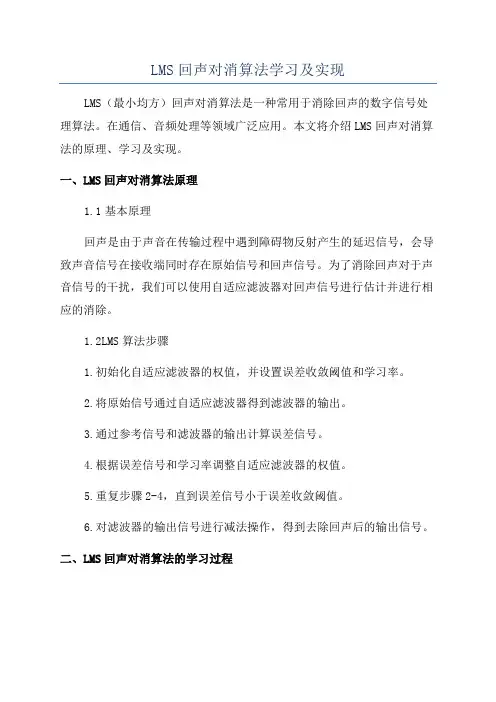 LMS 回声对消算法学习及实现

LMS（最小均方）回声对消算法是一种常用于消除回声的数字信号处理算法。在通信、音频处理等领域广泛应用。本文将介绍 LMS 回声对消算法的原理、学习及实现。

一、LMS 回声对消算法原理

1.1 基本原理

回声是由于声音在传输过程中遇到障碍物反射产生的延迟信号，会导致声音信号在接收端同时存在原始信号和回声信号。为了消除回声对于声音信号的干扰，我们可以使用自适应滤波器对回声信号进行估计并进行相应的消除。

1.2LMS 算法步骤

1.初始化自适应滤波器的权值，并设置误差收敛阈值和学习率。

2.将原始信号通过自适应滤波器得到滤波器的输出。

3.通过参考信号和滤波器的输出计算误差信号。

4.根据误差信号和学习率调整自适应滤波器的权值。

5.重复步骤 2-4，直到误差信号小于误差收敛阈值。

6.对滤波器的输出信号进行减法操作，得到去除回声后的输出信号。

二、LMS 回声对消算法的学习过程